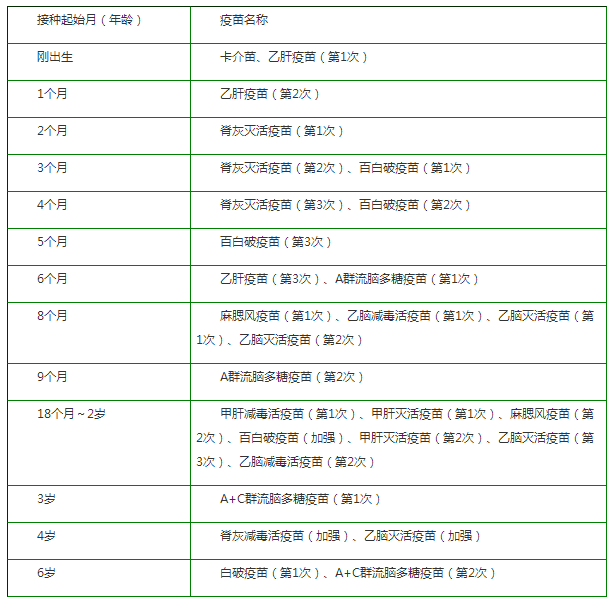 | 接种起始月（年龄） | 疫苗名称 |
|---|---|
| 刚出生 | 卡介苗、乙肝疫苗（第1次） |
| 1个月 | 乙肝疫苗（第2次） |
| 2个月 | 脊灰灭活疫苗（第1次） |
| 3个月 | 脊灰灭活疫苗（第2次）、百白破疫苗（第1次） |
| 4个月 | 脊灰灭活疫苗（第3次）、百白破疫苗（第2次） |
| 5个月 | 百白破疫苗（第3次） |
| 6个月 | 乙肝疫苗（第3次）、A群流脑多糖疫苗（第1次） |
| 8个月 | 麻腮风疫苗（第1次）、乙脑减毒活疫苗（第1次）、乙脑灭活疫苗（第1次）、乙脑灭活疫苗（第2次） |
| 9个月 | A群流脑多糖疫苗（第2次） |
| 18个月～2岁 | 甲肝减毒活疫苗（第1次）、甲肝灭活疫苗（第1次）、麻腮风疫苗（第2次）、百白破疫苗（加强）、甲肝灭活疫苗（第2次）、乙脑灭活疫苗（第3次）、乙脑减毒活疫苗（第2次） |
| 3岁 | A+C群流脑多糖疫苗（第1次） |
| 4岁 | 脊灰减毒活疫苗（加强）、乙脑灭活疫苗（加强） |
| 6岁 | 白破疫苗（第1次）、A+C群流脑多糖疫苗（第2次） |